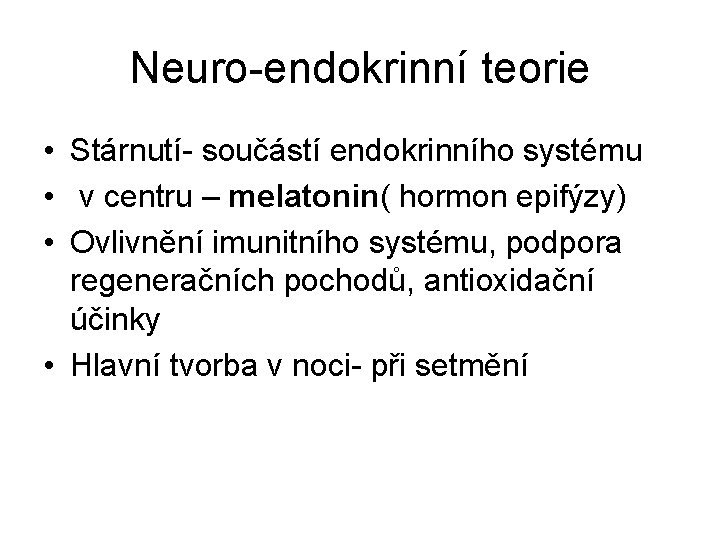 Neuro-endokrinní teorie

• Stárnutí- součástí endokrinního systému
• v centru – melatonin( hormon epifýzy)
• Ovlivnění imunitního systému, podpora regeneračních pochodů, antioxidační účinky
• Hlavní tvorba v noci- při setmění